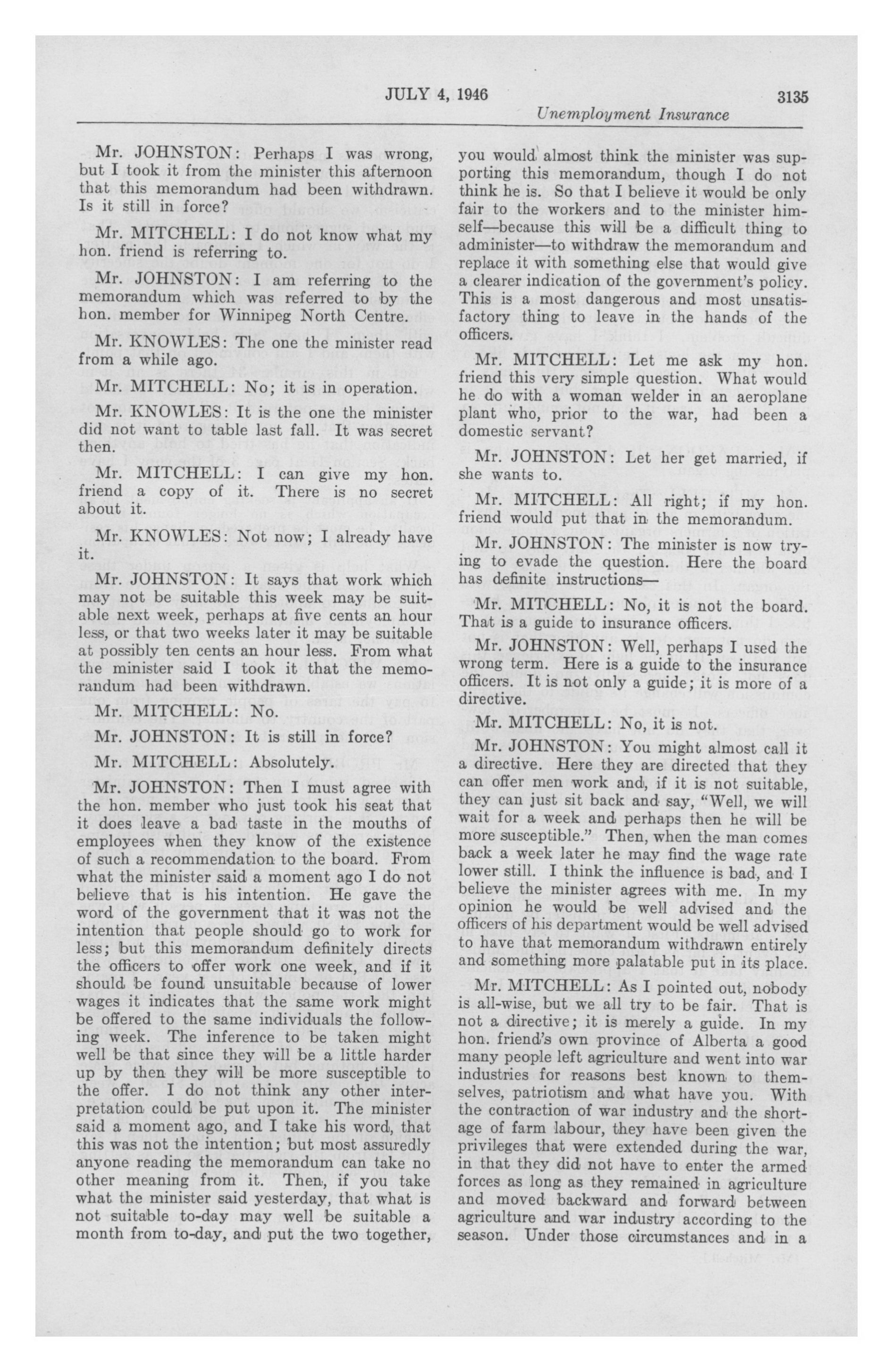 JULY 4, 1946 3135

Unemployment Insurance

Mr. JOHNSTON: Perhaps I was wrong, but I took it from the minister this afternoon that this memorandum had been withdrawn. Is it still in force?

Mr. MITCHELL: I do not know what my hon. friend is referring to.

Mr. JOHNSTON: I am referring to the memorandum which was referred to by the hon. member for Winnipeg North Centre.

Mr. KNOWLES: The one the minister read from a while ago.

Mr. MITCHELL: No; it is in operation.

Mr. KNOWLES: It is the one the minister did not want to table last fall. It was secret then.

Mr. MITCHELL: I can give my hon. friend a copy of it. There is no secret about it.

Mr. KNOWLES: Not now; I already have it.

Mr. JOHNSTON: It says that work which may not be suitable this week may be suitable next week, perhaps at five cents an hour less, or that two weeks later it may be suitable at possibly ten cents an hour less. From what the minister said I took it that the memorandum had been withdrawn.

Mr. MITCHELL: No.

Mr. JOHNSTON: It is still in force?

Mr. MITCHELL: Absolutely.

Mr. JOHNSTON: Then I must agree with the hon. member who just took his seat that it does leave a bad taste in the mouths of employees when they know of the existence of such a recommendation to the board. From what the minister said a moment ago I do not believe that is his intention. He gave the word of the government that it was not the intention that people should go to work for less; but this memorandum definitely directs the officers to offer work one week, and if it should be found unsuitable because of lower wages it indicates that the same work might be offered to the same individuals the following week. The inference to be taken might well be that since they will be a little harder up by then they will be more susceptible to the offer. I do not think any other interpretation could be put upon it. The minister said a moment ago, and I take his word, that this was not the intention; but most assuredly anyone reading the memorandum can take no other meaning from it. Then, if you take what the minister said yesterday, that what is not suitable to-day may well be suitable a month from to-day, and put the two together, you would almost think the minister was supporting this memorandum, though I do not think he is. So that I believe it would be only fair to the workers and to the minister himself—because this will be a difficult thing to administer—to withdraw the memorandum and replace it with something else that would give a clearer indication of the government's policy. This is a most dangerous and most unsatisfactory thing to leave in the hands of the officers.

Mr. MITCHELL: Let me ask my hon. friend this very simple question. What would he do with a woman welder in an aeroplane plant who, prior to the war, had been a domestic servant?

Mr. JOHNSTON: Let her get married, if she wants to.

Mr. MITCHELL: All right; if my hon. friend would put that in the memorandum.

Mr. JOHNSTON: The minister is now trying to evade the question. Here the board has definite instructions—

Mr. MITCHELL: No, it is not the board. That is a guide to insurance officers.

Mr. JOHNSTON: Well, perhaps I used the wrong term. Here is a guide to the insurance officers. It is not only a guide; it is more of a directive.

Mr. MITCHELL: No, it is not.

Mr. JOHNSTON: You might almost call it a directive. Here they are directed that they can offer men work and, if it is not suitable, they can just sit back and say, "Well, we will wait for a week and perhaps then he will be more susceptible." Then, when the man comes back a week later he may find the wage rate lower still. I think the influence is bad, and I believe the minister agrees with me. In my opinion he would be well advised and the officers of his department would be well advised to have that memorandum withdrawn entirely and something more palatable put in its place.

Mr. MITCHELL: As I pointed out, nobody is all-wise, but we all try to be fair. That is not a directive; it is merely a guide. In my hon. friend's own province of Alberta a good many people left agriculture and went into war industries for reasons best known to themselves, patriotism and what have you. With the contraction of war industry and the shortage of farm labour, they have been given the privileges that were extended during the war, in that they did not have to enter the armed forces as long as they remained in agriculture and moved backward and forward between agriculture and war industry according to the season. Under those circumstances and in a